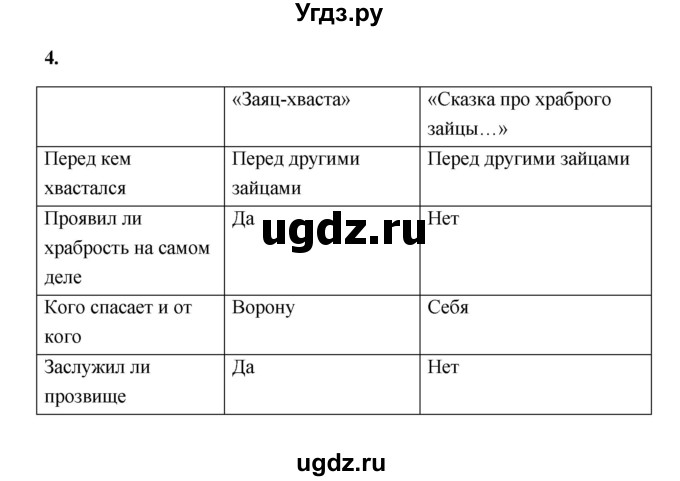 Угдз.ру

4.

| | «Заяц-хваста» | «Сказка про храброго зайцы…» |
|---|---|---|
| Перед кем хвастался | Перед другими зайцами | Перед другими зайцами |
| Проявил ли храбрость на самом деле | Да | Нет |
| Кого спасает и от кого | Ворону | Себя |
| Заслужил ли прозвище | Да | Нет |

ugdz.ru

ugdz.ru